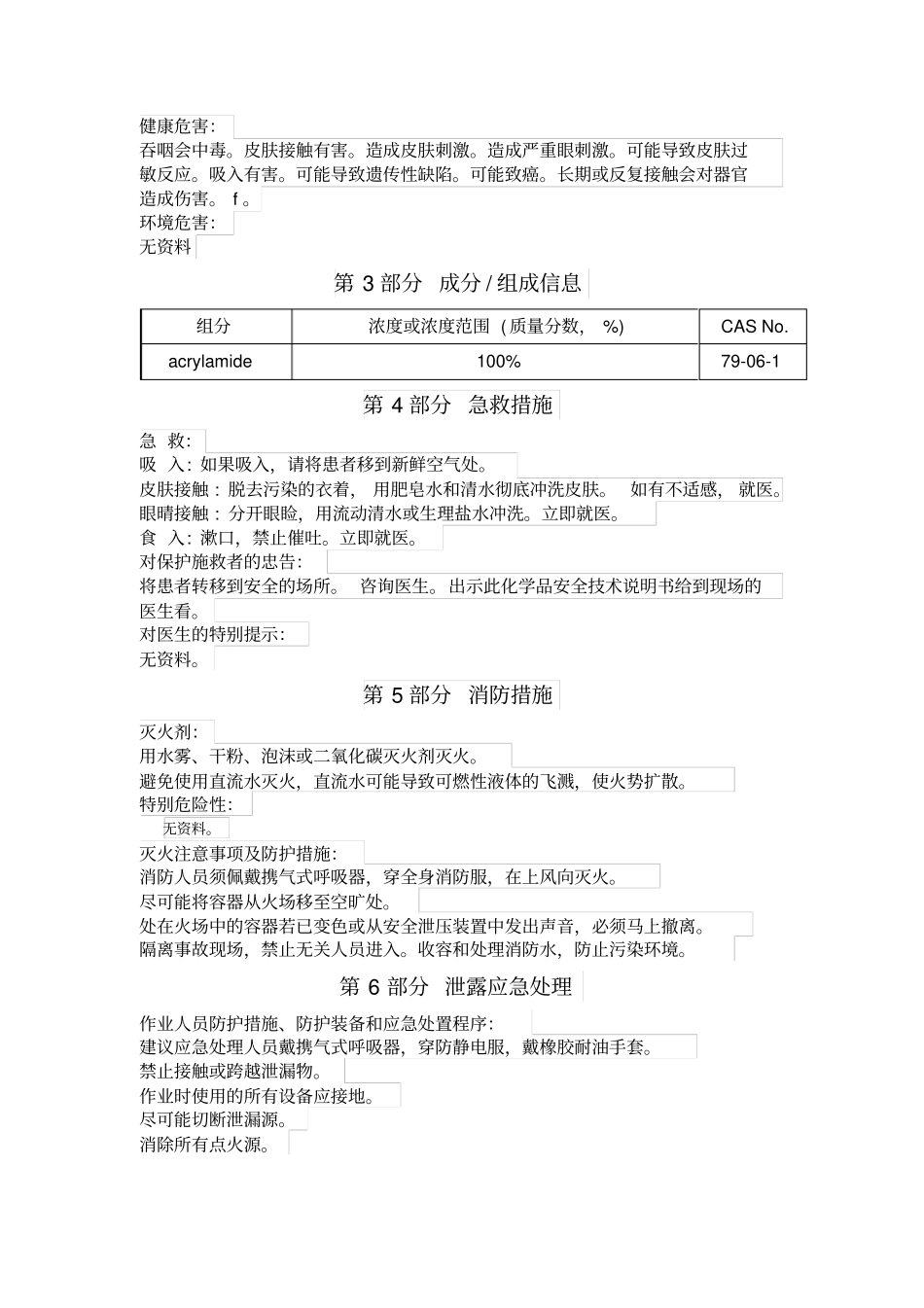 健康危害：
吞咽会中毒。皮肤接触有害。造成皮肤刺激。造成严重眼刺激。可能导致皮肤过敏反应。吸入有害。可能导致遗传性缺陷。可能致癌。长期或反复接触会对器官造成伤害。 f 。
环境危害：
无资料

第 3 部分 成分 / 组成信息

| 组分 | 浓度或浓度范围（质量分数， %) | CAS No. |
|---|---|---|
| acrylamide | 100% | 79-06-1 |

第 4 部分 急救措施

急 救：
吸 入：如果吸入，请将患者移到新鲜空气处。
皮肤接触：脱去污染的衣着， 用肥皂水和清水彻底冲洗皮肤。 如有不适感， 就医。
眼睛接触：分开眼睑，用流动清水或生理盐水冲洗。立即就医。
食 入：漱口，禁止催吐。立即就医。
对保护施救者的忠告：
将患者转移到安全的场所。 咨询医生。出示此化学品安全技术说明书给到现场的医生看。
对医生的特别提示：
无资料。

第 5 部分 消防措施

灭火剂：
用水雾、干粉、泡沫或二氧化碳灭火剂灭火。
避免使用直流水灭火，直流水可能导致可燃性液体的飞溅，使火势扩散。
特别危险性：
无资料。
灭火注意事项及防护措施：
消防人员须佩戴携气式呼吸器，穿全身消防服，在上风向灭火。
尽可能将容器从火场移至空旷处。
处在火场中的容器若已变色或从安全泄压装置中发出声音，必须马上撤离。
隔离事故现场，禁止无关人员进入。收容和处理消防水，防止污染环境。

第 6 部分 泄露应急处理

作业人员防护措施、防护装备和应急处置程序：
建议应急处理人员戴携气式呼吸器，穿防静电服，戴橡胶耐油手套。
禁止接触或跨越泄漏物。
作业时使用的所有设备应接地。
尽可能切断泄漏源。
消除所有点火源。